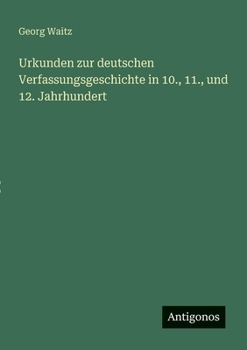 Georg Waitz

Urkunden zur deutschen Verfassungsgeschichte in 10., 11., und 12. Jahrhundert

Antigonos